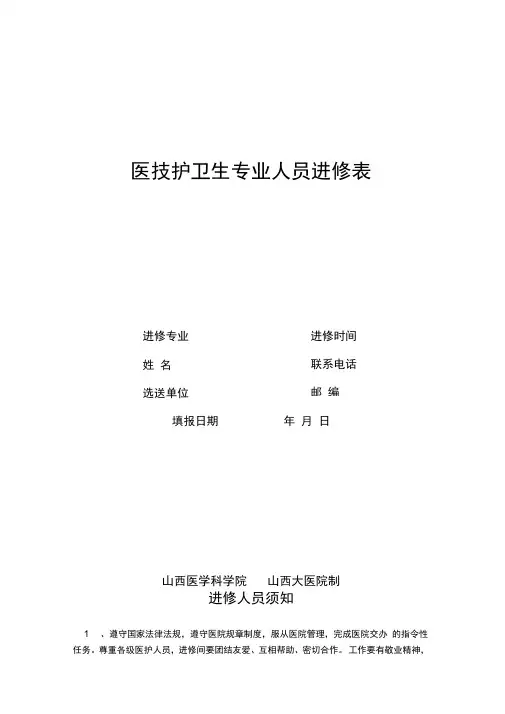 医技护卫生专业人员进修表

进修专业 进修时间

姓 名 联系电话

选送单位 邮 编

填报日期 年 月 日

山西医学科学院 山西大医院制

进修人员须知

1、遵守国家法律法规，遵守医院规章制度，服从医院管理，完成医院交办的指令性任务。尊重各级医护人员，进修间要团结友爱、互相帮助、密切合作。工作要有敬业精神，